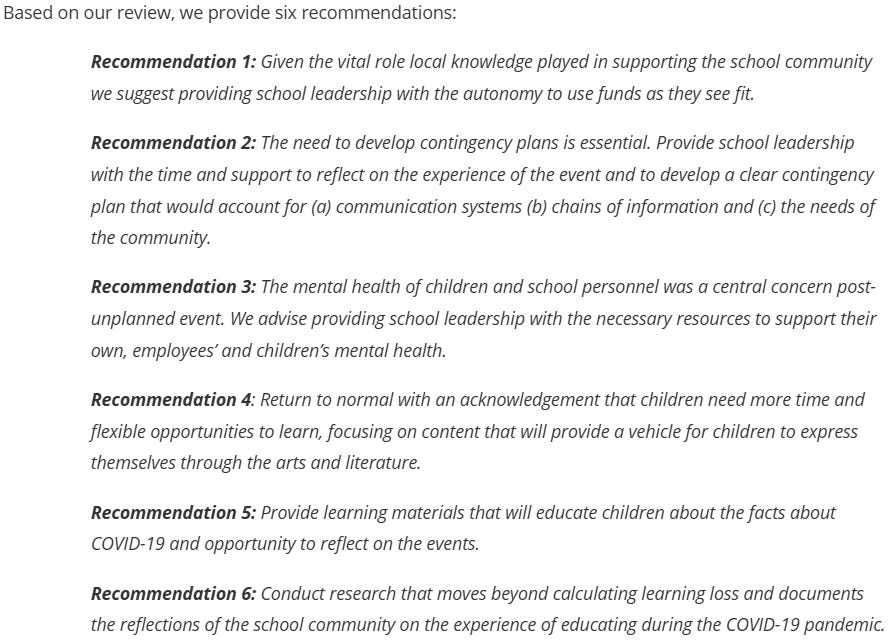 Based on our review, we provide six recommendations:

Recommendation 1: Given the vital role local knowledge played in supporting the school community we suggest providing school leadership with the autonomy to use funds as they see fit.

Recommendation 2: The need to develop contingency plans is essential. Provide school leadership with the time and support to reflect on the experience of the event and to develop a clear contingency plan that would account for (a) communication systems (b) chains of information and (c) the needs of the community.

Recommendation 3: The mental health of children and school personnel was a central concern post-unplanned event. We advise providing school leadership with the necessary resources to support their own, employees' and children's mental health.

Recommendation 4: Return to normal with an acknowledgement that children need more time and flexible opportunities to learn, focusing on content that will provide a vehicle for children to express themselves through the arts and literature.

Recommendation 5: Provide learning materials that will educate children about the facts about COVID-19 and opportunity to reflect on the events.

Recommendation 6: Conduct research that moves beyond calculating learning loss and documents the reflections of the school community on the experience of educating during the COVID-19 pandemic.